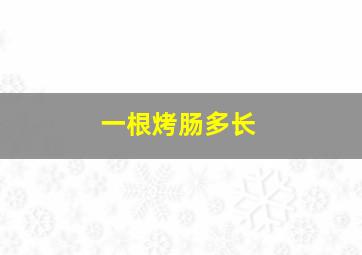 一根烤肠多长